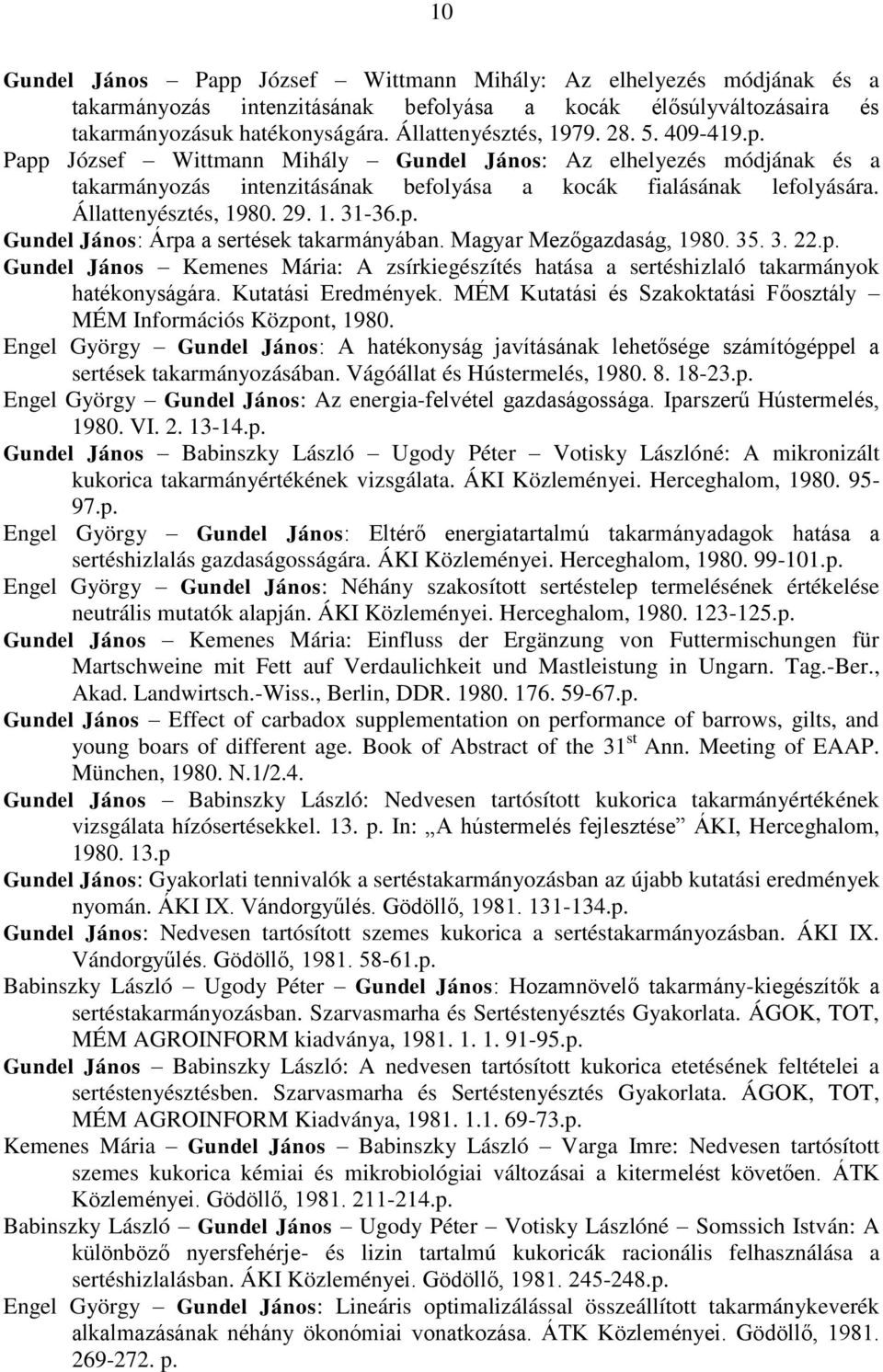 10

Gundel János – Papp József – Wittmann Mihály: Az elhelyezés módjának és a takarmányozás intenzitásának befolyása a kocák élősúlyváltozásaira és takarmányozásuk hatékonyságára. Állattenyésztés, 1979. 28. 5. 409-419.p.
Papp József – Wittmann Mihály – Gundel János: Az elhelyezés módjának és a takarmányozás intenzitásának befolyása a kocák fialásának lefolyására. Állattenyésztés, 1980. 29. 1. 31-36.p.
Gundel János: Árpa a sertések takarmányában. Magyar Mezőgazdaság, 1980. 35. 3. 22.p.
Gundel János – Kemenes Mária: A zsírkiegészítés hatása a sertéshizlaló takarmányok hatékonyságára. Kutatási Eredmények. MÉM Kutatási és Szakoktatási Főosztály – MÉM Információs Központ, 1980.
Engel György – Gundel János: A hatékonyság javításának lehetősége számítógéppel a sertések takarmányozásában. Vágóállat és Hústermelés, 1980. 8. 18-23.p.
Engel György – Gundel János: Az energia-felvétel gazdaságossága. Iparszerű Hústermelés, 1980. VI. 2. 13-14.p.
Gundel János – Babinszky László – Ugody Péter – Votisky Lászlóné: A mikronizált kukorica takarmányértékének vizsgálata. ÁKI Közleményei. Herceghalom, 1980. 95-97.p.
Engel György – Gundel János: Eltérő energiatartalmú takarmányadagok hatása a sertéshizlalás gazdaságosságára. ÁKI Közleményei. Herceghalom, 1980. 99-101.p.
Engel György – Gundel János: Néhány szakosított sertéstelep termelésének értékelése neutrális mutatók alapján. ÁKI Közleményei. Herceghalom, 1980. 123-125.p.
Gundel János – Kemenes Mária: Einfluss der Ergänzung von Futtermischungen für Martschweine mit Fett auf Verdaulichkeit und Mastleistung in Ungarn. Tag.-Ber., Akad. Landwirtsch.-Wiss., Berlin, DDR. 1980. 176. 59-67.p.
Gundel János – Effect of carbadox supplementation on performance of barrows, gilts, and young boars of different age. Book of Abstract of the 31$^{st}$ Ann. Meeting of EAAP. München, 1980. N.1/2.4.
Gundel János – Babinszky László: Nedvesen tartósított kukorica takarmányértékének vizsgálata hízósertésekkel. 13. p. In: „A hústermelés fejlesztése” ÁKI, Herceghalom, 1980. 13.p
Gundel János: Gyakorlati tennivalók a sertéstakarmányozásban az újabb kutatási eredmények nyomán. ÁKI IX. Vándorgyűlés. Gödöllő, 1981. 131-134.p.
Gundel János: Nedvesen tartósított szemes kukorica a sertéstakarmányozásban. ÁKI IX. Vándorgyűlés. Gödöllő, 1981. 58-61.p.
Babinszky László – Ugody Péter – Gundel János: Hozamnövelő takarmány-kiegészítők a sertéstakarmányozásban. Szarvasmarha és Sertéstenyésztés Gyakorlata. ÁGOK, TOT, MÉM AGROINFORM kiadványa, 1981. 1. 1. 91-95.p.
Gundel János – Babinszky László: A nedvesen tartósított kukorica etetésének feltételei a sertéstenyésztésben. Szarvasmarha és Sertéstenyésztés Gyakorlata. ÁGOK, TOT, MÉM AGROINFORM Kiadványa, 1981. 1.1. 69-73.p.
Kemenes Mária – Gundel János – Babinszky László – Varga Imre: Nedvesen tartósított szemes kukorica kémiai és mikrobiológiai változásai a kitermelést követően. ÁTK Közleményei. Gödöllő, 1981. 211-214.p.
Babinszky László – Gundel János – Ugody Péter – Votisky Lászlóné – Somssich István: A különböző nyersfehérje- és lizin tartalmú kukoricák racionális felhasználása a sertéshizlalásban. ÁKI Közleményei. Gödöllő, 1981. 245-248.p.
Engel György – Gundel János: Lineáris optimalizálással összeállított takarmánykeverék alkalmazásának néhány ökonómiai vonatkozása. ÁTK Közleményei. Gödöllő, 1981. 269-272. p.